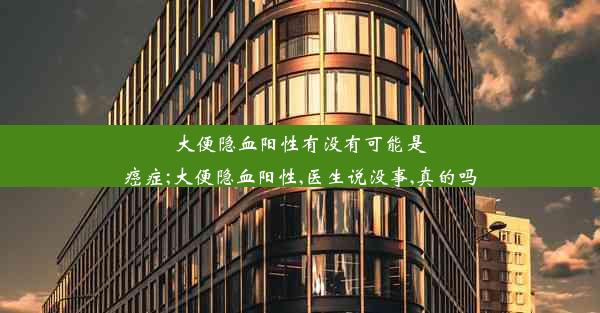 大便隐血阳性有没有可能是癌症;大便隐血阳性,医生说没事,真的吗